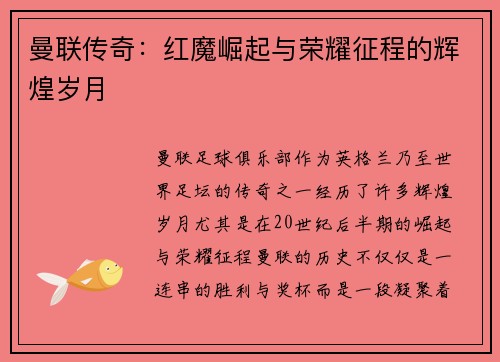 曼联传奇：红魔崛起与荣耀征程的辉煌岁月

曼联足球俱乐部作为英格兰乃至世界足坛的传奇之一经历了许多辉煌岁月尤其是在20世纪后半期的崛起与荣耀征程曼联的历史不仅仅是一连串的胜利与奖杯而是一段凝聚着